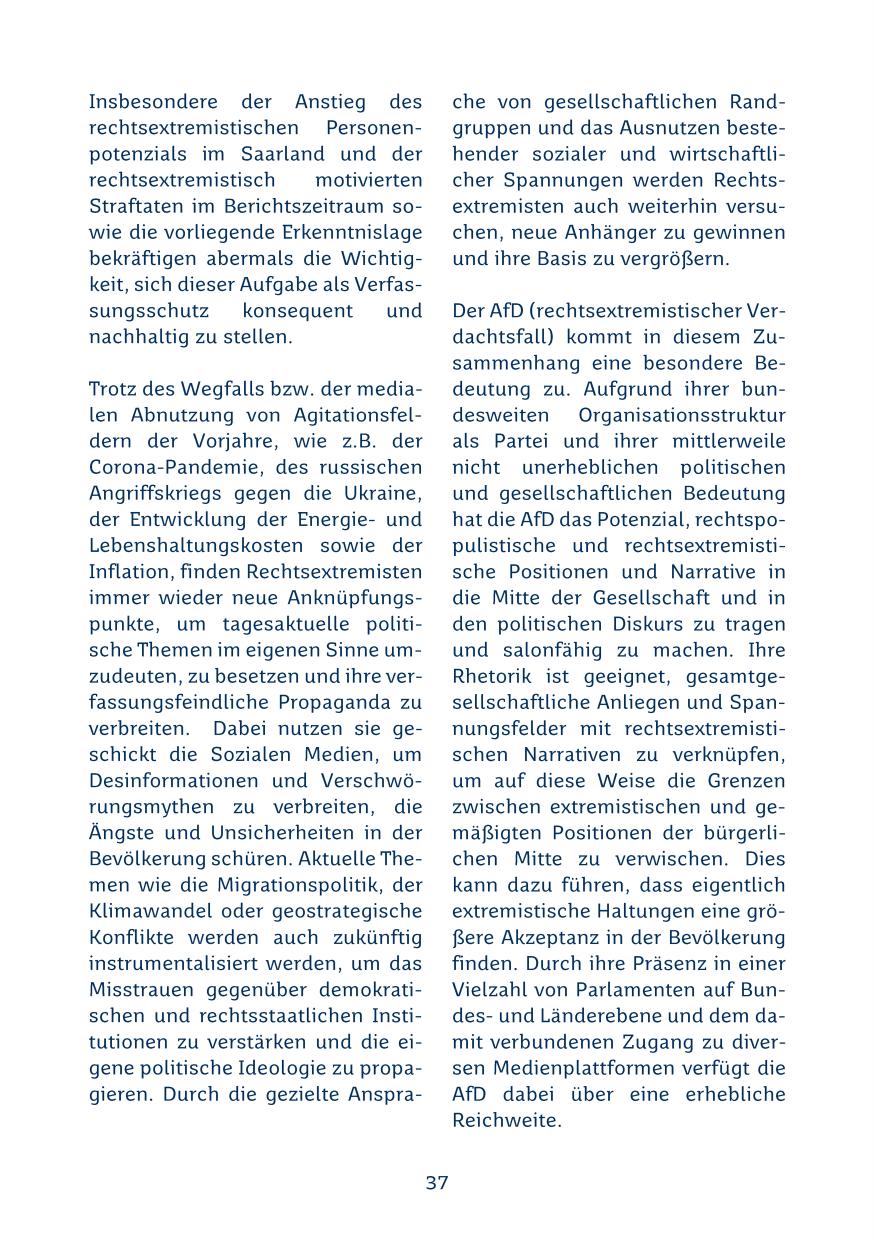 Insbesondere der Anstieg des rechtsextremistischen Personenpotenzials im Saarland und der rechtsextremistisch motivierten Straftaten im Berichtszeitraum sowie die vorliegende Erkenntnislage bekräftigen abermals die Wichtigkeit, sich dieser Aufgabe als Verfassungsschutz konsequent und nachhaltig zu stellen.

Trotz des Wegfalls bzw. der medialen Abnutzung von Agitationsfeldern der Vorjahre, wie z.B. der Corona-Pandemie, des russischen Angriffskriegs gegen die Ukraine, der Entwicklung der Energie- und Lebenshaltungskosten sowie der Inflation, finden Rechtsextremisten immer wieder neue Anknüpfungspunkte, um tagesaktuelle politische Themen im eigenen Sinne umzudeuten, zu besetzen und ihre verfassungsfeindliche Propaganda zu verbreiten. Dabei nutzen sie geschickt die Sozialen Medien, um Desinformationen und Verschwörungsmythen zu verbreiten, die Ängste und Unsicherheiten in der Bevölkerung schüren. Aktuelle Themen wie die Migrationspolitik, der Klimawandel oder geostrategische Konflikte werden auch zukünftig instrumentalisiert werden, um das Misstrauen gegenüber demokratischen und rechtsstaatlichen Institutionen zu verstärken und die eigene politische Ideologie zu propagieren. Durch die gezielte Ansprache von gesellschaftlichen Randgruppen und das Ausnutzen bestehender sozialer und wirtschaftlicher Spannungen werden Rechtsextremisten auch weiterhin versuchen, neue Anhänger zu gewinnen und ihre Basis zu vergrößern.

Der AfD (rechtsextremistischer Verdachtsfall) kommt in diesem Zusammenhang eine besondere Bedeutung zu. Aufgrund ihrer bundesweiten Organisationsstruktur als Partei und ihrer mittlerweile nicht unerheblichen politischen und gesellschaftlichen Bedeutung hat die AfD das Potenzial, rechtspopulistische und rechtsextremistische Positionen und Narrative in die Mitte der Gesellschaft und in den politischen Diskurs zu tragen und salonfähig zu machen. Ihre Rhetorik ist geeignet, gesamtgesellschaftliche Anliegen und Spannungsfelder mit rechtsextremistischen Narrativen zu verknüpfen, um auf diese Weise die Grenzen zwischen extremistischen und gemäßigten Positionen der bürgerlichen Mitte zu verwischen. Dies kann dazu führen, dass eigentlich extremistische Haltungen eine größere Akzeptanz in der Bevölkerung finden. Durch ihre Präsenz in einer Vielzahl von Parlamenten auf Bundes- und Länderebene und dem damit verbundenen Zugang zu diversen Medienplattformen verfügt die AfD dabei über eine erhebliche Reichweite.

37